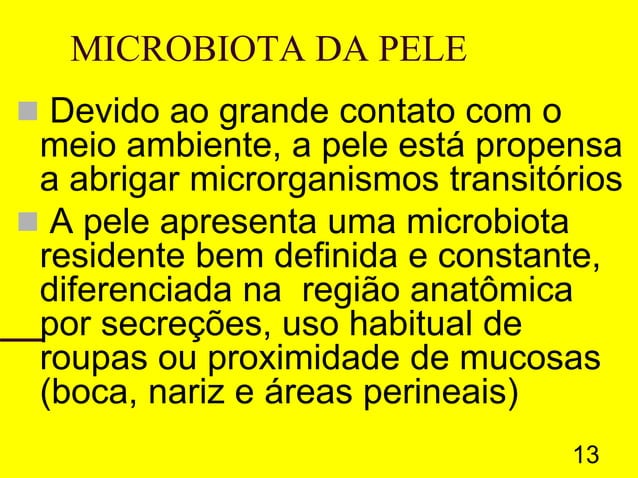 MICROBIOTA DA PELE

Devido ao grande contato com o meio ambiente, a pele está propensa a abrigar microrganismos transitórios

A pele apresenta uma microbiota residente bem definida e constante, diferenciada na região anatômica por secreções, uso habitual de roupas ou proximidade de mucosas (boca, nariz e áreas perineais)

13